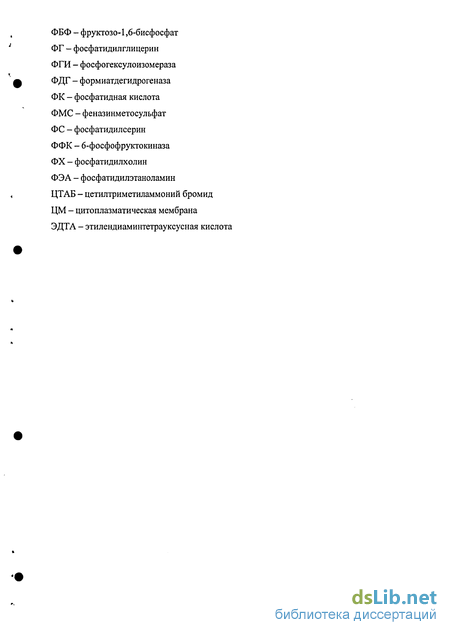 ФБФ – фруктозо-1,6-бисфосфат
ФГ – фосфатидилглицерин
ФГИ – фосфогексулоизомераза
ФДГ – формиатдегидрогеназа
ФК – фосфатидная кислота
ФМС – феназинметосульфат
ФС – фосфатидилсерин
ФФК – 6-фосфофруктокиназа
ФХ – фосфатидилхолин
ФЭА – фосфатидилэтаноламин
ЦТАБ – цетилтриметиламмоний бромид
ЦМ – цитоплазматическая мембрана
ЭДТА – этилендиаминтетрауксусная кислота

dsLib.net
библиотека диссертаций